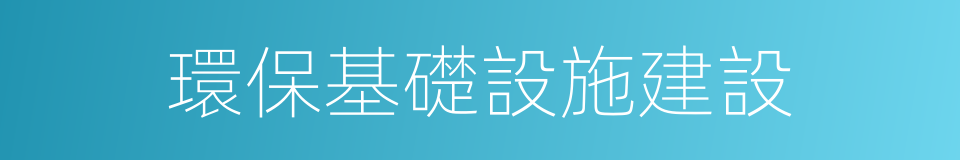 環保基礎設施建設